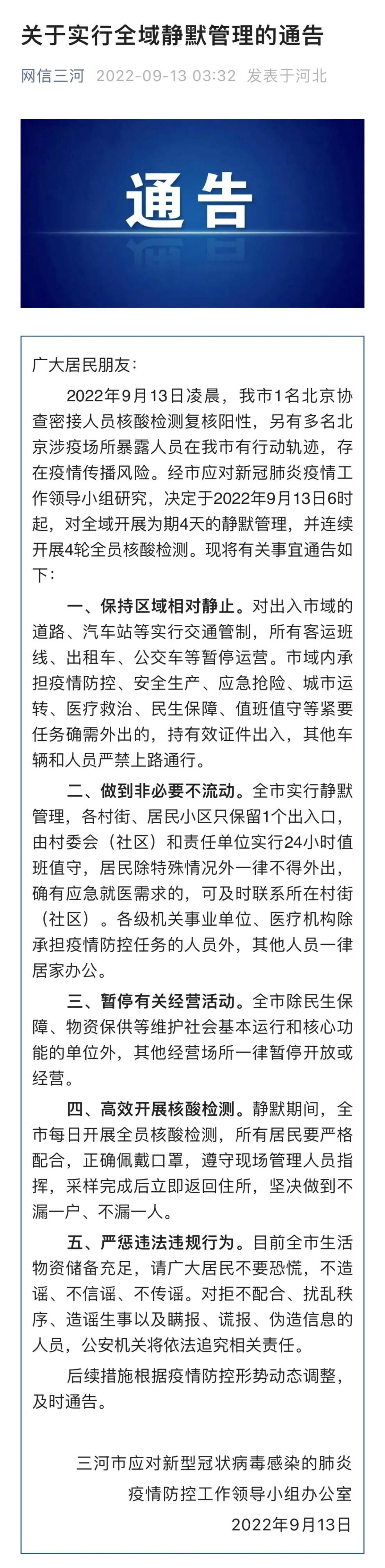 关于实行全域静默管理的通告

网信三河 2022-09-13 03:32 发表于河北

通告

广大居民朋友：

2022年9月13日凌晨，我市1名北京协查密接人员核酸检测复核阳性，另有多名北京涉疫场所暴露人员在我市有行动轨迹，存在疫情传播风险。经市应对新冠肺炎疫情工作领导小组研究，决定于2022年9月13日6时起，对全域开展为期4天的静默管理，并连续开展4轮全员核酸检测。现将有关事宜通告如下：

一、保持区域相对静止。对出入市域的道路、汽车站等实行交通管制，所有客运班线、出租车、公交车等暂停运营。市域内承担疫情防控、安全生产、应急抢险、城市运转、医疗救治、民生保障、值班值守等紧要任务确需外出的，持有效证件出入，其他车辆和人员严禁上路通行。

二、做到非必要不流动。全市实行静默管理，各村街、居民小区只保留1个出入口，由村委会（社区）和责任单位实行24小时值班值守，居民除特殊情况外一律不得外出，确有应急就医需求的，可及时联系所在村街（社区）。各级机关事业单位、医疗机构除承担疫情防控任务的人员外，其他人员一律居家办公。

三、暂停有关经营活动。全市除民生保障、物资保供等维护社会基本运行和核心功能的单位外，其他经营场所一律暂停开放或经营。

四、高效开展核酸检测。静默期间，全市每日开展全员核酸检测，所有居民要严格配合，正确佩戴口罩，遵守现场管理人员指挥，采样完成后立即返回住所，坚决做到不漏一户、不漏一人。

五、严惩违法违规行为。目前全市生活物资储备充足，请广大居民不要恐慌，不造谣、不信谣、不传谣。对拒不配合、扰乱秩序、造谣生事以及瞒报、谎报、伪造信息的人员，公安机关将依法追究相关责任。

后续措施根据疫情防控形势动态调整，及时通告。

三河市应对新型冠状病毒感染的肺炎疫情防控工作领导小组办公室
2022年9月13日